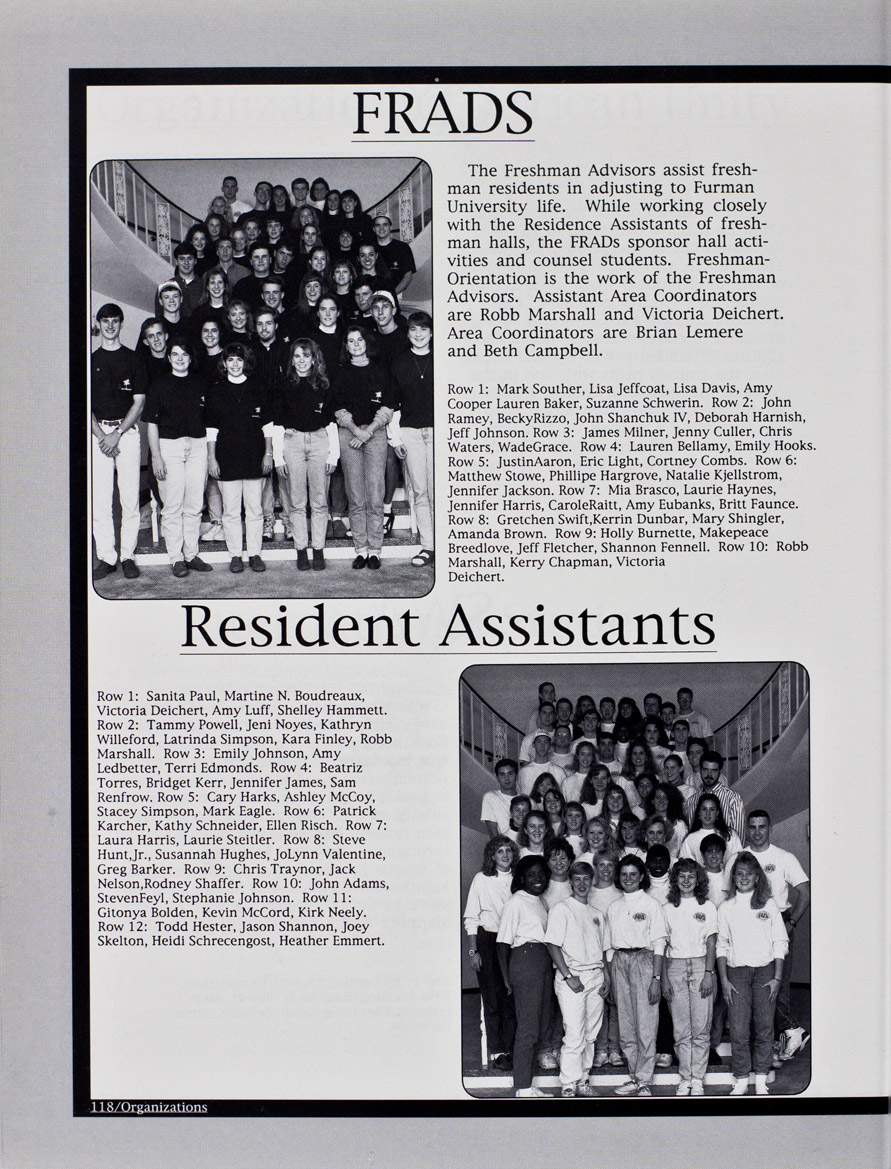 FRADS

The Freshman Advisors assist freshman residents in adjusting to Furman University life. While working closely with the Residence Assistants of freshman halls, the FRADs sponsor hall activities and counsel students. Freshman-Orientation is the work of the Freshman Advisors. Assistant Area Coordinators are Robb Marshall and Victoria Deichert. Area Coordinators are Brian Lemere and Beth Campbell.

Row 1: Mark Souther, Lisa Jeffcoat, Lisa Davis, Amy Cooper Lauren Baker, Suzanne Schwerin. Row 2: John Ramey, BeckyRizzo, John Shanchuk IV, Deborah Harnish, Jeff Johnson. Row 3: James Milner, Jenny Culler, Chris Waters, WadeGrace. Row 4: Lauren Bellamy, Emily Hooks. Row 5: JustinAaron, Eric Light, Cortney Combs. Row 6: Matthew Stowe, Phillipe Hargrove, Natalie Kjellstrom, Jennifer Jackson. Row 7: Mia Brasco, Laurie Haynes, Jennifer Harris, CaroleRaitt, Amy Eubanks, Britt Faunce. Row 8: Gretchen Swift,Kerrin Dunbar, Mary Shingler, Amanda Brown. Row 9: Holly Burnette, Makepeace Breedlove, Jeff Fletcher, Shannon Fennell. Row 10: Robb Marshall, Kerry Chapman, Victoria Deichert.

Resident Assistants

Row 1: Sanita Paul, Martine N. Boudreaux, Victoria Deichert, Amy Luff, Shelley Hammett. Row 2: Tammy Powell, Jeni Noyes, Kathryn Willeford, Latrinda Simpson, Kara Finley, Robb Marshall. Row 3: Emily Johnson, Amy Ledbetter, Terri Edmonds. Row 4: Beatriz Torres, Bridget Kerr, Jennifer James, Sam Renfrow. Row 5: Cary Harks, Ashley McCoy, Stacey Simpson, Mark Eagle. Row 6: Patrick Karcher, Kathy Schneider, Ellen Risch. Row 7: Laura Harris, Laurie Steitler. Row 8: Steve Hunt,Jr., Susannah Hughes, JoLynn Valentine, Greg Barker. Row 9: Chris Traynor, Jack Nelson,Rodney Shaffer. Row 10: John Adams, StevenFeyl, Stephanie Johnson. Row 11: Gitonya Bolden, Kevin McCord, Kirk Neely. Row 12: Todd Hester, Jason Shannon, Joey Skelton, Heidi Schrecengost, Heather Emmert.

118/Organizations